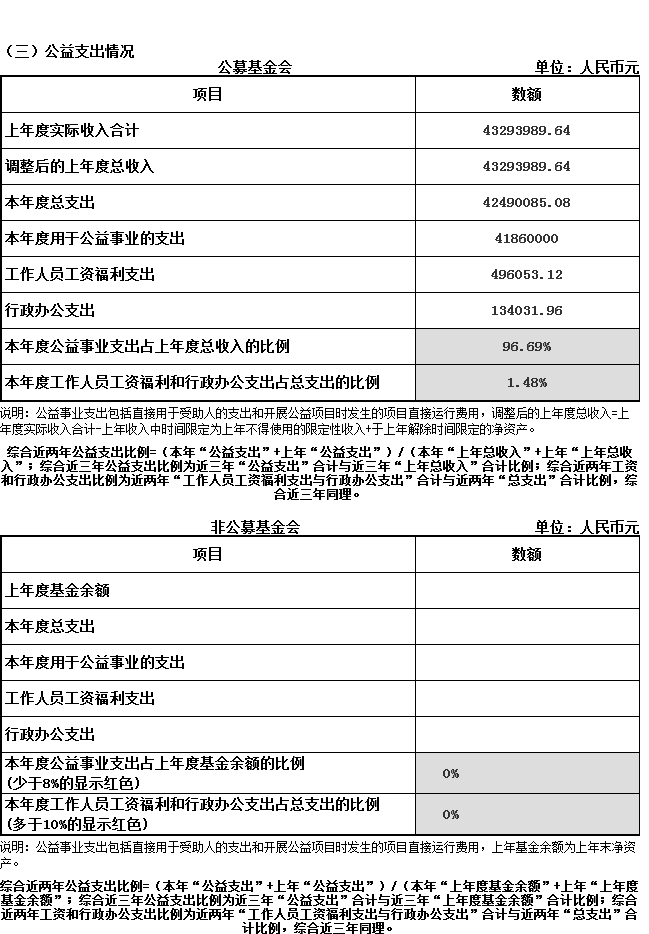 （三）公益支出情况

公募基金会 单位：人民币元

| 项目 | 数额 |
|---|---|
| 上年度实际收入合计 | 43293989.64 |
| 调整后的上年度总收入 | 43293989.64 |
| 本年度总支出 | 42490085.08 |
| 本年度用于公益事业的支出 | 41860000 |
| 工作人员工资福利支出 | 496053.12 |
| 行政办公支出 | 134031.96 |
| 本年度公益事业支出占上年度总收入的比例 | 96.69% |
| 本年度工作人员工资福利和行政办公支出占总支出的比例 | 1.48% |

说明：公益事业支出包括直接用于受助人的支出和开展公益项目时发生的项目直接运行费用，调整后的上年度总收入=上年度实际收入合计-上年收入中时间限定为上年不得使用的限定性收入+于上年解除时间限定的净资产。

综合近两年公益支出比例=（本年“公益支出”+上年“公益支出”）/（本年“上年总收入”+上年“上年总收入”；综合近三年公益支出比例为近三年“公益支出”合计与近三年“上年总收入”合计比例；综合近两年工资和行政办公支出比例为近两年“工作人员工资福利支出与行政办公支出”合计与近两年“总支出”合计比例，综合近三年同理。

非公募基金会 单位：人民币元

| 项目 | 数额 |
|---|---|
| 上年度基金余额 | |
| 本年度总支出 | |
| 本年度用于公益事业的支出 | |
| 工作人员工资福利支出 | |
| 行政办公支出 | |
| 本年度公益事业支出占上年度基金余额的比例（少于8%的显示红色） | 0% |
| 本年度工作人员工资福利和行政办公支出占总支出的比例（多于10%的显示红色） | 0% |

说明：公益事业支出包括直接用于受助人的支出和开展公益项目时发生的项目直接运行费用，上年基金余额为上年末净资产。

综合近两年公益支出比例=（本年“公益支出”+上年“公益支出”）/（本年“上年度基金余额”+上年“上年度基金余额”；综合近三年公益支出比例为近三年“公益支出”合计与近三年“上年度基金余额”合计比例；综合近两年工资和行政办公支出比例为近两年“工作人员工资福利支出与行政办公支出”合计与近两年“总支出”合计比例，综合近三年同理。